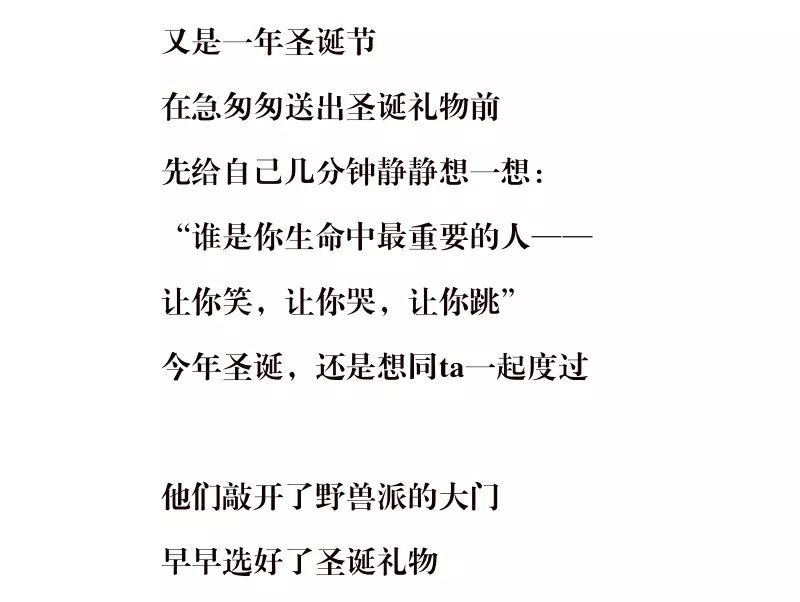 又是一年圣诞节

在急匆匆送出圣诞礼物前

先给自己几分钟静静想一想：

“谁是你生命中最重要的人——

让你笑，让你哭，让你跳”

今年圣诞，还是想同ta一起度过

他们敲开了野兽派的大门

早早选好了圣诞礼物